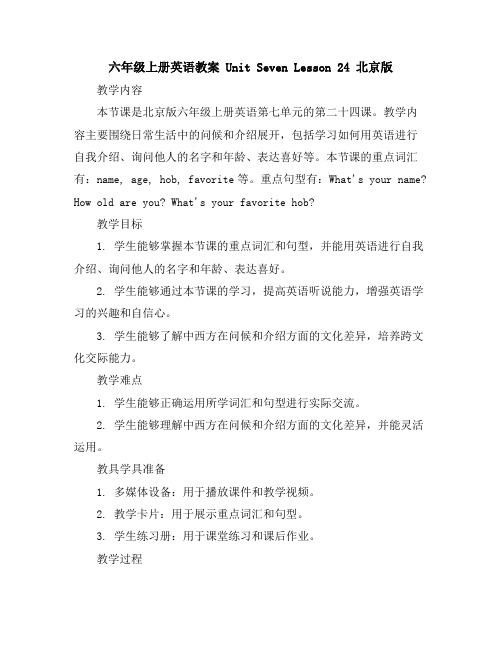 六年级上册英语教案 Unit Seven Lesson 24 北京版

教学内容

本节课是北京版六年级上册英语第七单元的第二十四课。教学内容主要围绕日常生活中的问候和介绍展开，包括学习如何用英语进行自我介绍、询问他人的名字和年龄、表达喜好等。本节课的重点词汇有：name, age, hob, favorite 等。重点句型有：What's your name? How old are you? What's your favorite hob?

教学目标

1. 学生能够掌握本节课的重点词汇和句型，并能用英语进行自我介绍、询问他人的名字和年龄、表达喜好。

2. 学生能够通过本节课的学习，提高英语听说能力，增强英语学习的兴趣和自信心。

3. 学生能够了解中西方在问候和介绍方面的文化差异，培养跨文化交际能力。

教学难点

1. 学生能够正确运用所学词汇和句型进行实际交流。

2. 学生能够理解中西方在问候和介绍方面的文化差异，并能灵活运用。

教具学具准备

1. 多媒体设备：用于播放课件和教学视频。

2. 教学卡片：用于展示重点词汇和句型。

3. 学生练习册：用于课堂练习和课后作业。

教学过程